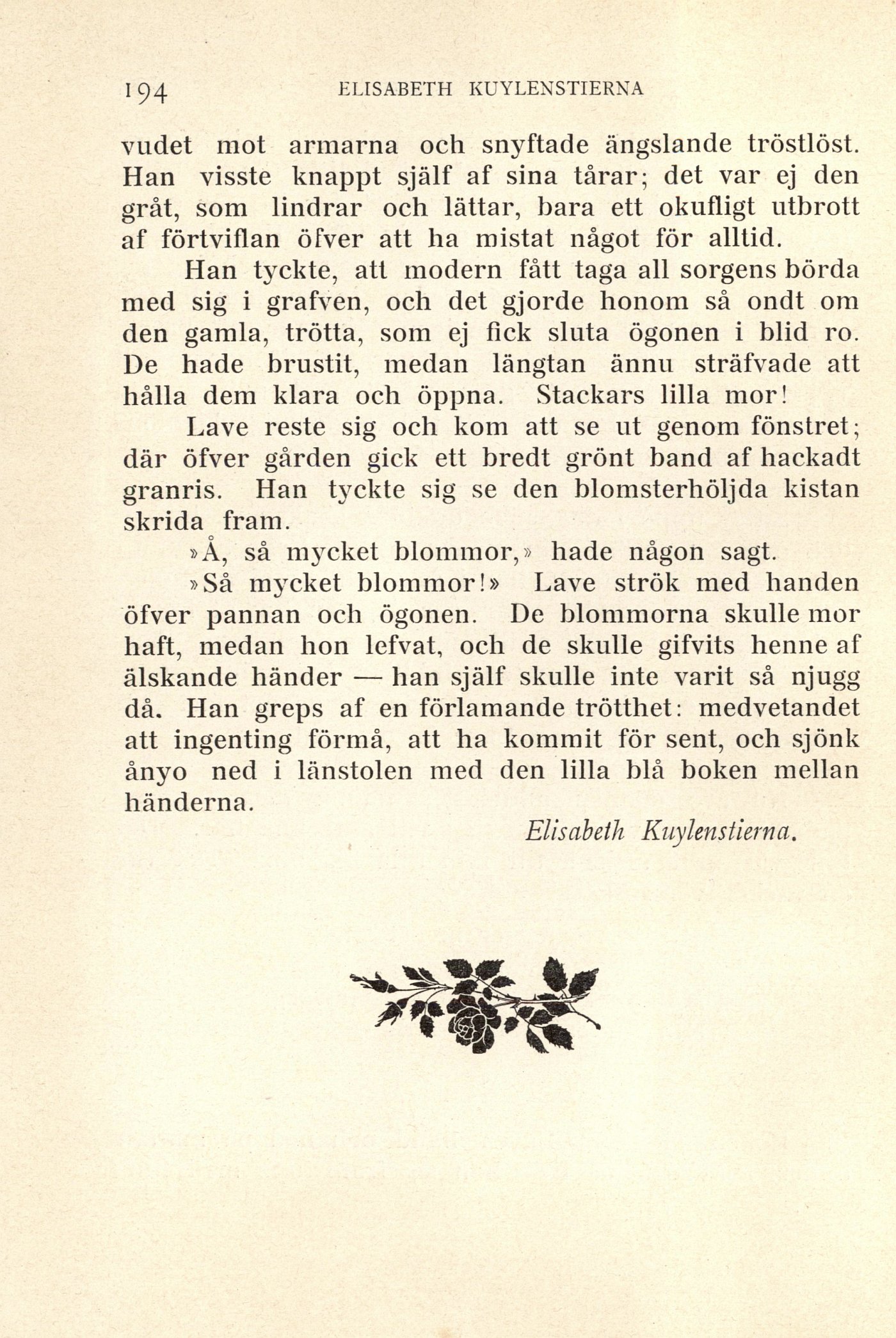 194 ELISABETH KUYLENSTIERNA

vudet mot armarna och snyftade ängslande tröstlöst. Han visste knappt själf af sina tårar; det var ej den gråt, som lindrar och lättar, bara ett okufligt utbrott af förtviflan öfver att ha mistat något för alltid.

Han tyckte, att modern fått taga all sorgens börda med sig i grafven, och det gjorde honom så ondt om den gamla, trötta, som ej fick sluta ögonen i blid ro. De hade brustit, medan längtan ännu sträfvade att hålla dem klara och öppna. Stackars lilla mor!

Lave reste sig och kom att se ut genom fönstret; där öfver gården gick ett bredt grönt band af hackadt granris. Han tyckte sig se den blomsterhöljda kistan skrida fram.

»Å, så mycket blommor,» hade någon sagt.

»Så mycket blommor!» Lave strök med handen öfver pannan och ögonen. De blommorna skulle mor haft, medan hon lefvat, och de skulle gifvits henne af älskande händer — han själf skulle inte varit så njugg då. Han greps af en förlamande trötthet: medvetandet att ingenting förmå, att ha kommit för sent, och sjönk ånyo ned i länstolen med den lilla blå boken mellan händerna.

Elisabeth Kuylenstierna.